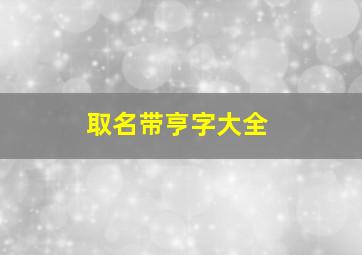 取名带亨字大全